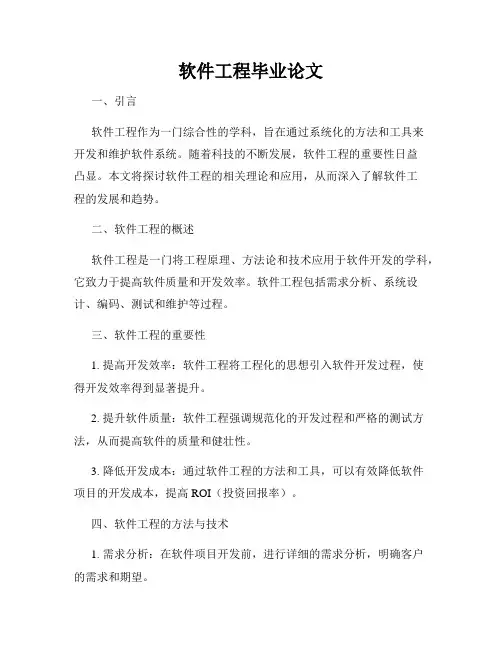 软件工程毕业论文

一、引言

软件工程作为一门综合性的学科，旨在通过系统化的方法和工具来开发和维护软件系统。随着科技的不断发展，软件工程的重要性日益凸显。本文将探讨软件工程的相关理论和应用，从而深入了解软件工程的发展和趋势。

二、软件工程的概述

软件工程是一门将工程原理、方法论和技术应用于软件开发的学科，它致力于提高软件质量和开发效率。软件工程包括需求分析、系统设计、编码、测试和维护等过程。

三、软件工程的重要性

1. 提高开发效率：软件工程将工程化的思想引入软件开发过程，使得开发效率得到显著提升。

2. 提升软件质量：软件工程强调规范化的开发过程和严格的测试方法，从而提高软件的质量和健壮性。

3. 降低开发成本：通过软件工程的方法和工具，可以有效降低软件项目的开发成本，提高 ROI（投资回报率）。

四、软件工程的方法与技术

1. 需求分析：在软件项目开发前，进行详细的需求分析，明确客户的需求和期望。